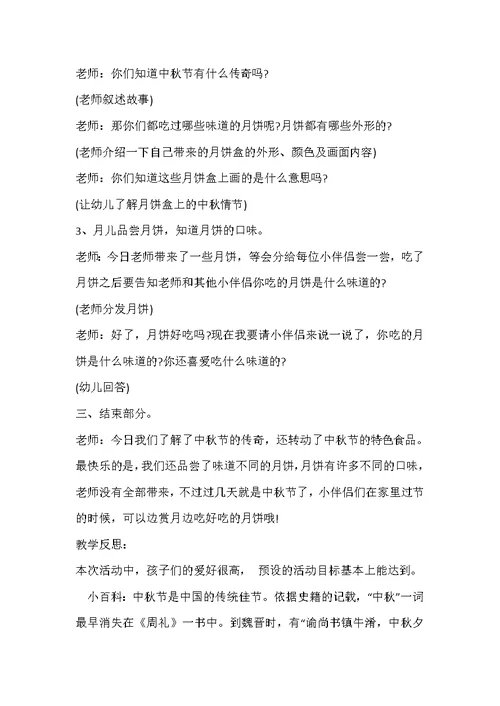 老师：你们知道中秋节有什么传奇吗?

(老师叙述故事)

老师：那你们都吃过哪些味道的月饼呢?月饼都有哪些外形的?

(老师介绍一下自己带来的月饼盒的外形、颜色及画面内容)

老师：你们知道这些月饼盒上画的是什么意思吗?

(让幼儿了解月饼盒上的中秋情节)

3、月儿品尝月饼，知道月饼的口味。

老师：今日老师带来了一些月饼，等会分给每位小伴侣尝一尝，吃了月饼之后要告知老师和其他小伴侣你吃的月饼是什么味道的?

(老师分发月饼)

老师：好了，月饼好吃吗?现在我要请小伴侣来说一说了，你吃的月饼是什么味道的?你还喜爱吃什么味道的?

(幼儿回答)

三、结束部分。

老师：今日我们了解了中秋节的传奇，还转动了中秋节的特色食品。最快乐的是，我们还品尝了味道不同的月饼，月饼有许多不同的口味，老师没有全部带来，不过过几天就是中秋节了，小伴侣们在家里过节的时候，可以边赏月边吃好吃的月饼哦!

教学反思：

本次活动中，孩子们的爱好很高， 预设的活动目标基本上能达到。

小百科：中秋节是中国的传统佳节。依据史籍的记载，“中秋”一词最早消失在《周礼》一书中。到魏晋时，有“谕尚书镇牛渚，中秋夕